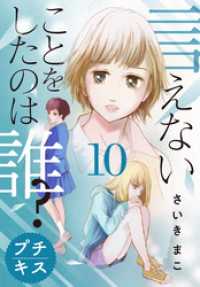 言えないことをしたのは誰?

10

さいきまこ

プチキス